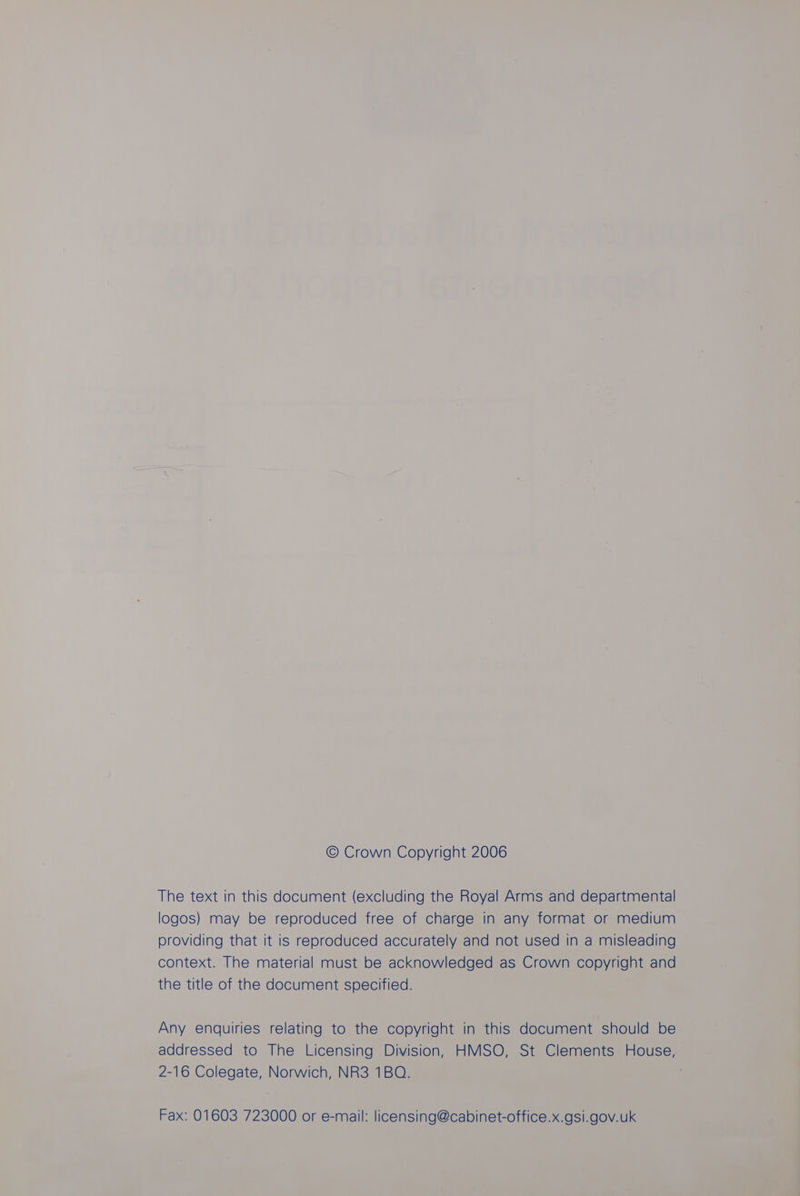 © Crown Copyright 2006

The text in this document (excluding the Royal Arms and departmental logos) may be reproduced free of charge in any format or medium providing that it is reproduced accurately and not used in a misleading context. The material must be acknowledged as Crown copyright and the title of the document specified.

Any enquiries relating to the copyright in this document should be addressed to The Licensing Division, HMSO, St Clements House, 2-16 Colegate, Norwich, NR3 1BQ.

Fax: 01603 723000 or e-mail: licensing@cabinet-office.x.gsi.gov.uk